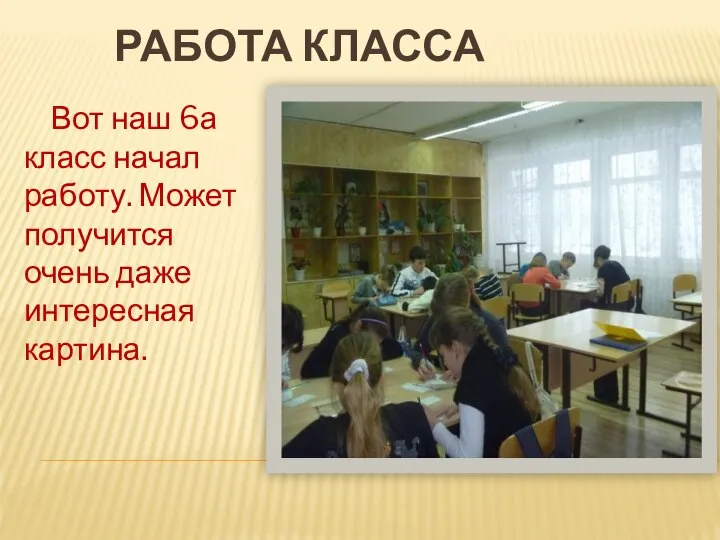 РАБОТА КЛАССА

Вот наш 6а класс начал работу. Может получится очень даже интересная картина.